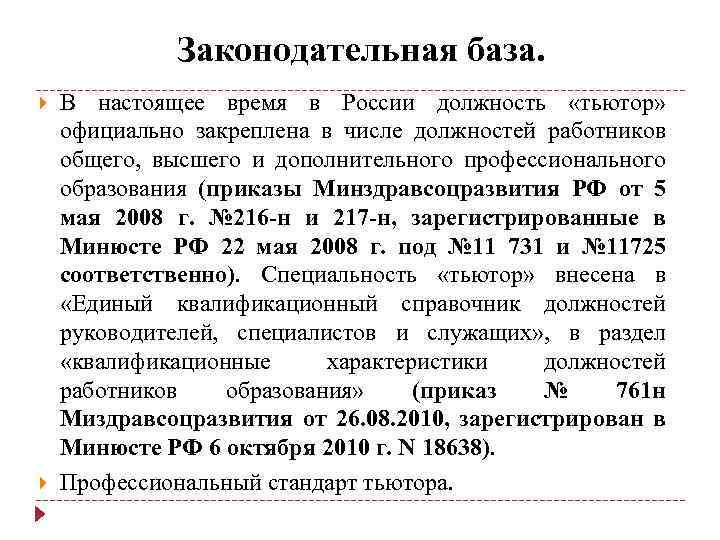 Законодательная база.

В настоящее время в России должность «тьютор» официально закреплена в числе должностей работников общего, высшего и дополнительного профессионального образования (приказы Минздравсоцразвития РФ от 5 мая 2008 г. №216-н и 217-н, зарегистрированные в Минюсте РФ 22 мая 2008 г. под №11 731 и №11725 соответственно). Специальность «тьютор» внесена в «Единый квалификационный справочник должностей руководителей, специалистов и служащих», в раздел «квалификационные характеристики должностей работников образования» (приказ № 761н Миздравсоцразвития от 26.08.2010, зарегистрирован в Минюсте РФ 6 октября 2010 г. N 18638).

Профессиональный стандарт тьютора.